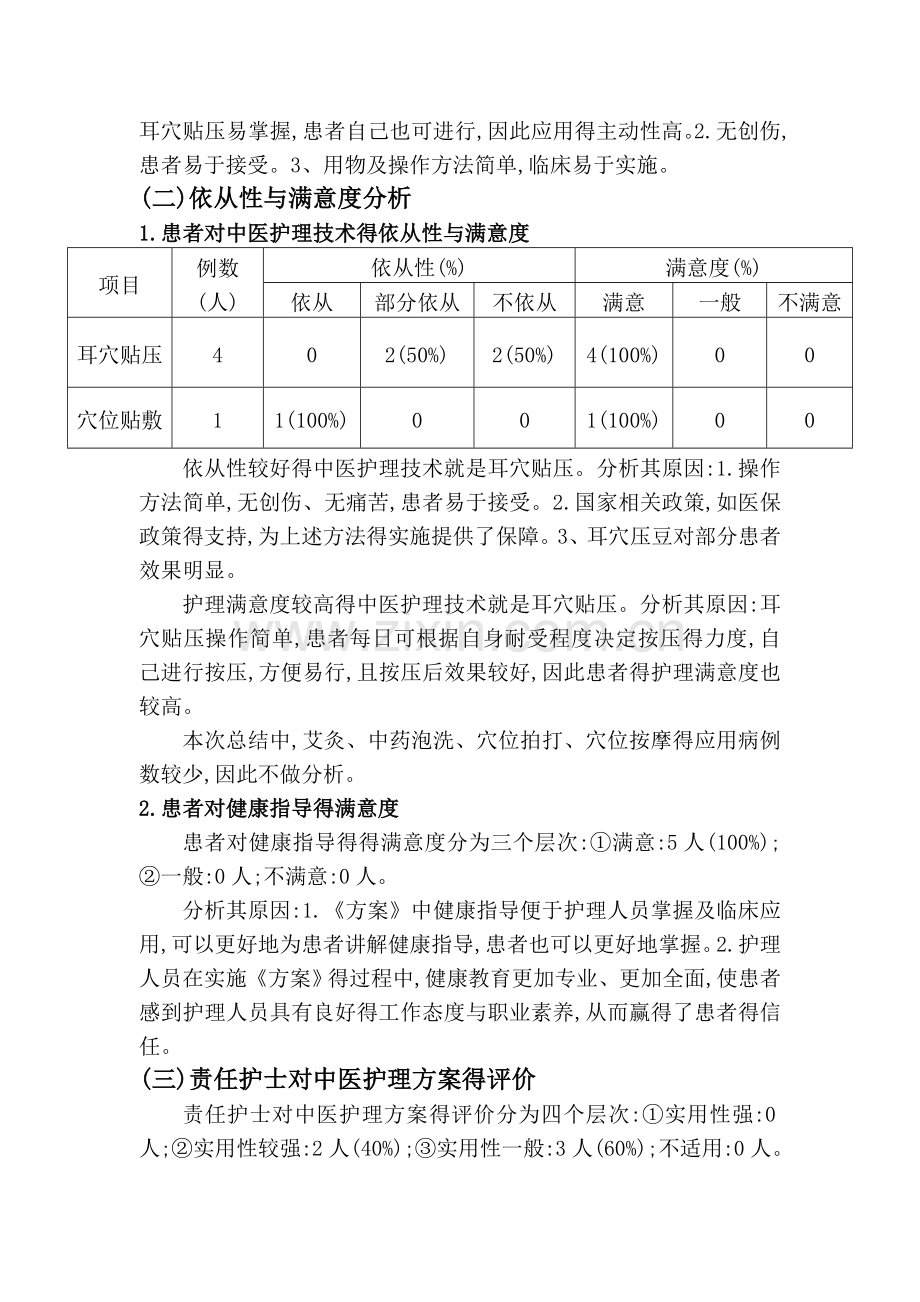 耳穴贴压易掌握,患者自己也可进行,因此应用得主动性高。2.无创伤,患者易于接受。3、用物及操作方法简单,临床易于实施。

(二)依从性与满意度分析

1.患者对中医护理技术得依从性与满意度

| 项目 | 例数(人) | 依从性(%) | | | 满意度(%) | | |
|---|---|---|---|---|---|---|---|
| | | 依从 | 部分依从 | 不依从 | 满意 | 一般 | 不满意 |
| 耳穴贴压 | 4 | 0 | 2(50%) | 2(50%) | 4(100%) | 0 | 0 |
| 穴位贴敷 | 1 | 1(100%) | 0 | 0 | 1(100%) | 0 | 0 |

依从性较好得中医护理技术就是耳穴贴压。分析其原因:1.操作方法简单,无创伤、无痛苦,患者易于接受。2.国家相关政策,如医保政策得支持,为上述方法得实施提供了保障。3、耳穴压豆对部分患者效果明显。

护理满意度较高得中医护理技术就是耳穴贴压。分析其原因:耳穴贴压操作简单,患者每日可根据自身耐受程度决定按压得力度,自己进行按压,方便易行,且按压后效果较好,因此患者得护理满意度也较高。

本次总结中,艾灸、中药泡洗、穴位拍打、穴位按摩得应用病例数较少,因此不做分析。

2.患者对健康指导得满意度

患者对健康指导得得满意度分为三个层次:①满意:5人(100%);②一般:0人;不满意:0人。

分析其原因:1.《方案》中健康指导便于护理人员掌握及临床应用,可以更好地为患者讲解健康指导,患者也可以更好地掌握。2.护理人员在实施《方案》得过程中,健康教育更加专业、更加全面,使患者感到护理人员具有良好得工作态度与职业素养,从而赢得了患者得信任。

(三)责任护士对中医护理方案得评价

责任护士对中医护理方案得评价分为四个层次:①实用性强:0人;②实用性较强:2人(40%);③实用性一般:3人(60%);不适用:0人。

www.zixin.com.cn